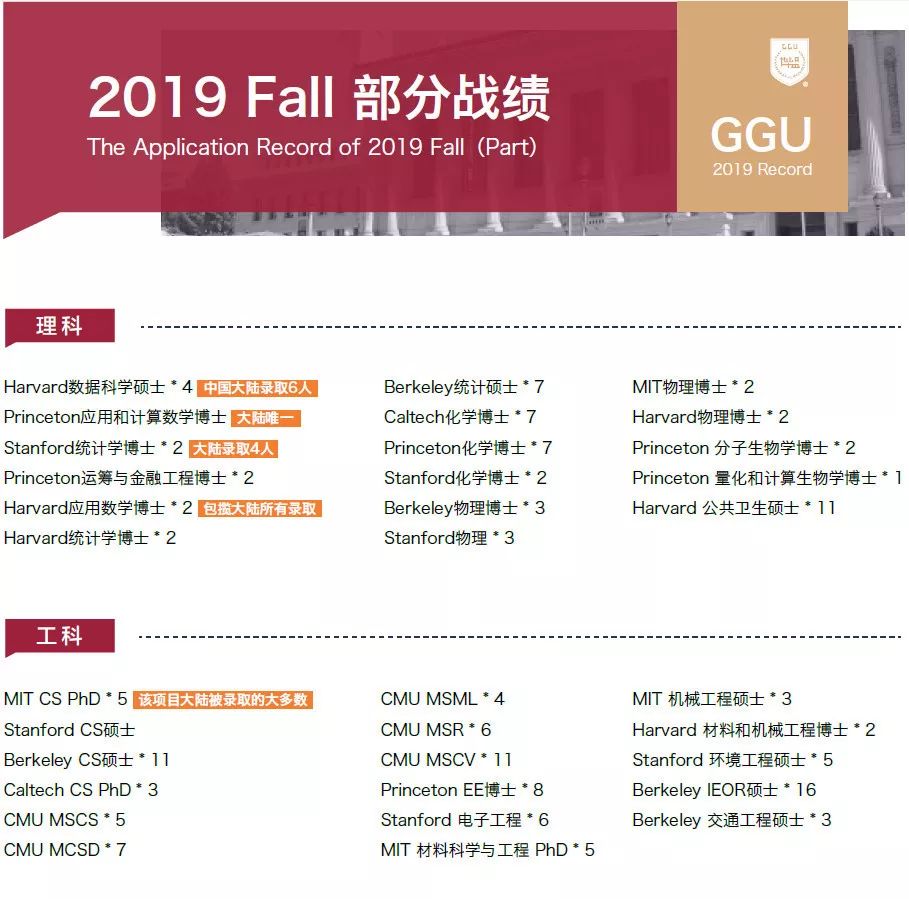 2019 Fall 部分战绩
The Application Record of 2019 Fall (Part)

GGU
2019 Record

理科

Harvard数据科学硕士 * 4 中国大陆录取6人
Princeton应用和计算数学博士 大陆唯一
Stanford统计学博士 * 2 大陆录取4人
Princeton运筹与金融工程博士 * 2
Harvard应用数学博士 * 2 包揽大陆所有录取
Harvard统计学博士 * 2

Berkeley统计硕士 * 7
Caltech化学博士 * 7
Princeton化学博士 * 7
Stanford化学博士 * 2
Berkeley物理博士 * 3
Stanford物理 * 3

MIT物理博士 * 2
Harvard物理博士 * 2
Princeton 分子生物学博士 * 2
Princeton 量化和计算生物学博士 * 1
Harvard 公共卫生硕士 * 11

工科

MIT CS PhD * 5 该项目大陆被录取的大多数
Stanford CS硕士
Berkeley CS硕士 * 11
Caltech CS PhD * 3
CMU MSCS * 5
CMU MCSD * 7

CMU MSML * 4
CMU MSR * 6
CMU MSCV * 11
Princeton EE博士 * 8
Stanford 电子工程 * 6
MIT 材料科学与工程 PhD * 5

MIT 机械工程硕士 * 3
Harvard 材料和机械工程博士 * 2
Stanford 环境工程硕士 * 5
Berkeley IEOR硕士 * 16
Berkeley 交通工程硕士 * 3